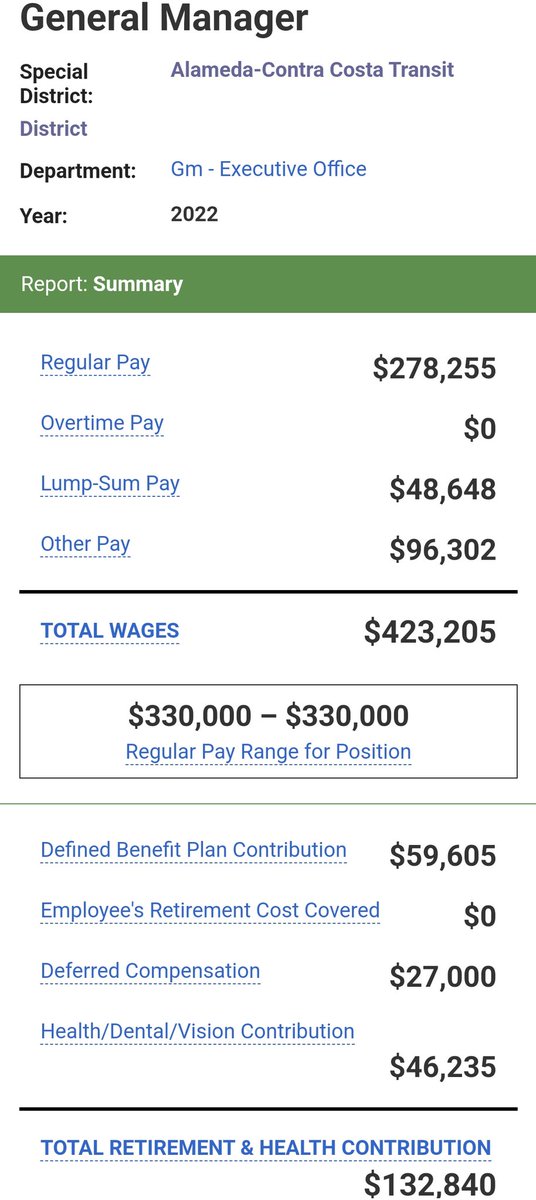 General Manager

Special District: Alameda-Contra Costa Transit District

Department: Gm - Executive Office

Year: 2022

Report: Summary

Regular Pay $278,255

Overtime Pay $0

Lump-Sum Pay $48,648

Other Pay $96,302

TOTAL WAGES $423,205

$330,000 – $330,000
Regular Pay Range for Position

Defined Benefit Plan Contribution $59,605

Employee's Retirement Cost Covered $0

Deferred Compensation $27,000

Health/Dental/Vision Contribution $46,235

TOTAL RETIREMENT & HEALTH CONTRIBUTION $132,840